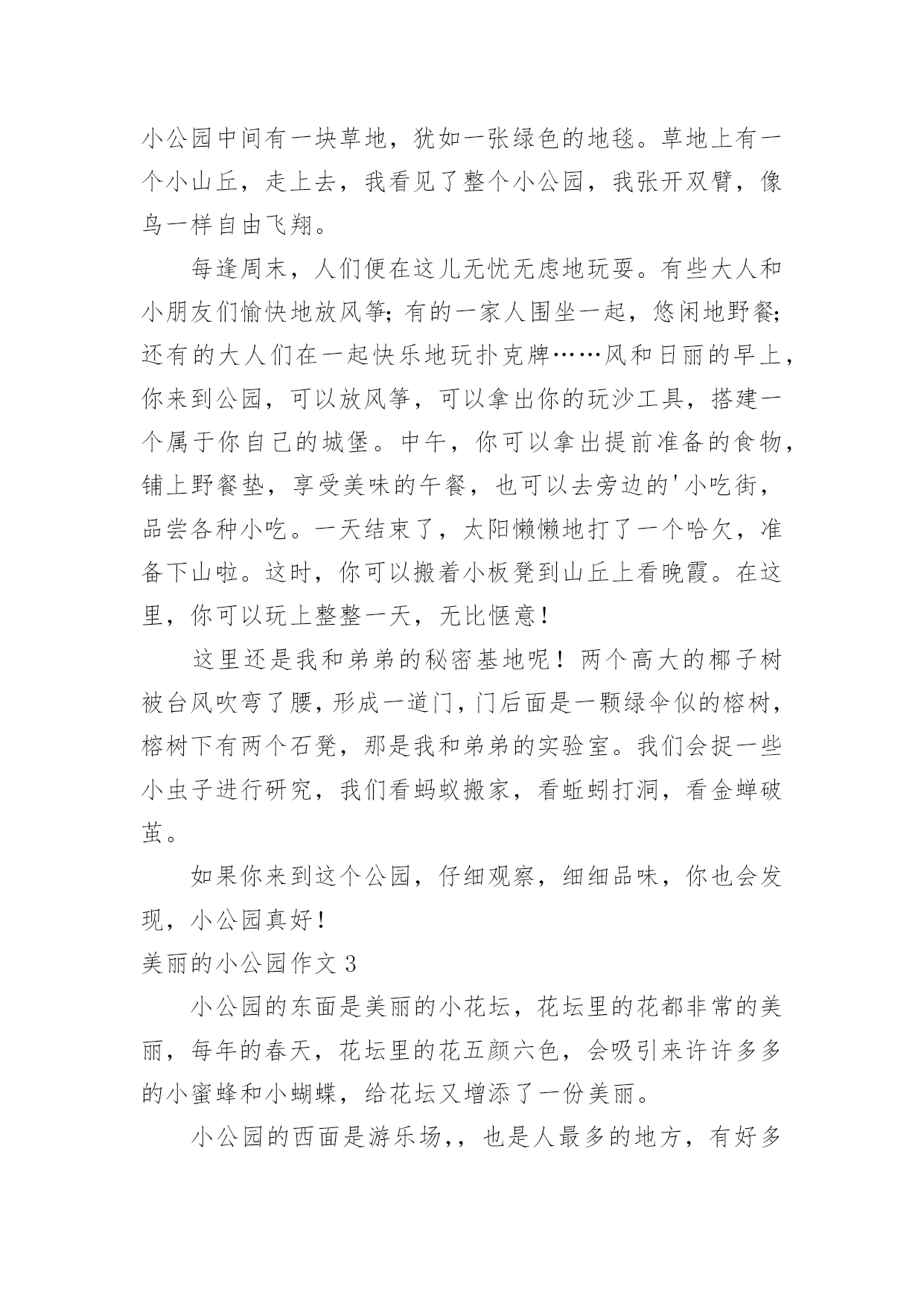 小公园中间有一块草地，犹如一张绿色的地毯。草地上有一个小山丘，走上去，我看见了整个小公园，我张开双臂，像鸟一样自由飞翔。

每逢周末，人们便在这儿无忧无虑地玩耍。有些大人和小朋友们愉快地放风筝；有的一家人围坐一起，悠闲地野餐；还有的大人们在一起快乐地玩扑克牌……风和日丽的早上，你来到公园，可以放风筝，可以拿出你的玩沙工具，搭建一个属于你自己的城堡。中午，你可以拿出提前准备的食物，铺上野餐垫，享受美味的午餐，也可以去旁边的'小吃街，品尝各种小吃。一天结束了，太阳懒懒地打了一个哈欠，准备下山啦。这时，你可以搬着小板凳到山丘上看晚霞。在这里，你可以玩上整整一天，无比惬意！

这里还是我和弟弟的秘密基地呢！两个高大的椰子树被台风吹弯了腰，形成一道门，门后面是一颗绿伞似的榕树，榕树下有两个石凳，那是我和弟弟的实验室。我们会捉一些小虫子进行研究，我们看蚂蚁搬家，看蚯蚓打洞，看金蝉破茧。

如果你来到这个公园，仔细观察，细细品味，你也会发现，小公园真好！

美丽的小公园作文 3

小公园的东面是美丽的小花坛，花坛里的花都非常的美丽，每年的春天，花坛里的花五颜六色，会吸引来许许多多的小蜜蜂和小蝴蝶，给花坛又增添了一份美丽。

小公园的西面是游乐场，，也是人最多的地方，有好多